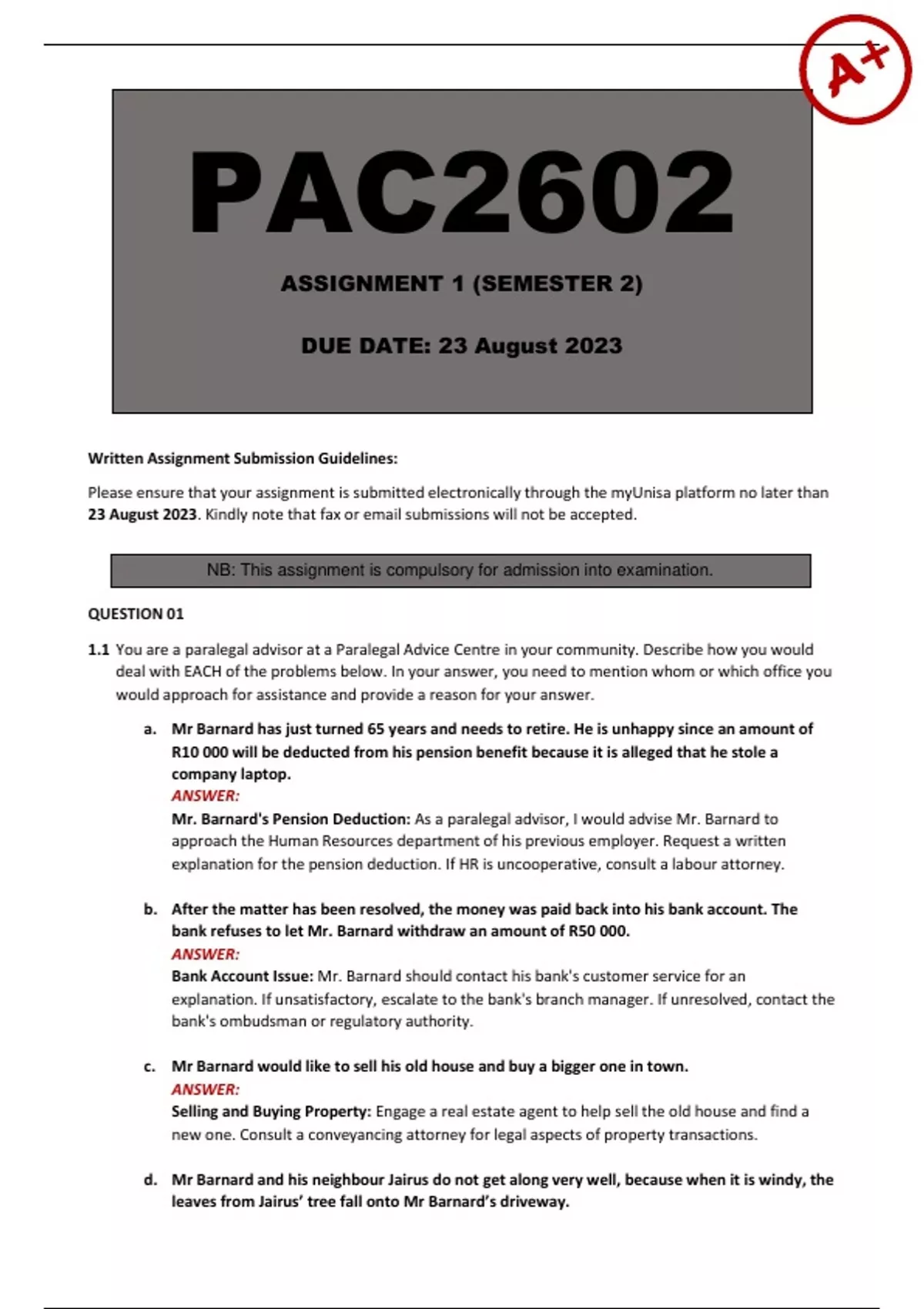 A+

PAC2602

ASSIGNMENT 1 (SEMESTER 2)

DUE DATE: 23 August 2023

Written Assignment Submission Guidelines:

Please ensure that your assignment is submitted electronically through the myUnisa platform no later than 23 August 2023. Kindly note that fax or email submissions will not be accepted.

NB: This assignment is compulsory for admission into examination.

QUESTION 01

1.1 You are a paralegal advisor at a Paralegal Advice Centre in your community. Describe how you would deal with EACH of the problems below. In your answer, you need to mention whom or which office you would approach for assistance and provide a reason for your answer.

a. Mr Barnard has just turned 65 years and needs to retire. He is unhappy since an amount of R10 000 will be deducted from his pension benefit because it is alleged that he stole a company laptop.
ANSWER:
Mr. Barnard's Pension Deduction: As a paralegal advisor, I would advise Mr. Barnard to approach the Human Resources department of his previous employer. Request a written explanation for the pension deduction. If HR is uncooperative, consult a labour attorney.

b. After the matter has been resolved, the money was paid back into his bank account. The bank refuses to let Mr. Barnard withdraw an amount of R50 000.
ANSWER:
Bank Account Issue: Mr. Barnard should contact his bank's customer service for an explanation. If unsatisfactory, escalate to the bank's branch manager. If unresolved, contact the bank's ombudsman or regulatory authority.

c. Mr Barnard would like to sell his old house and buy a bigger one in town.
ANSWER:
Selling and Buying Property: Engage a real estate agent to help sell the old house and find a new one. Consult a conveyancing attorney for legal aspects of property transactions.

d. Mr Barnard and his neighbour Jairus do not get along very well, because when it is windy, the leaves from Jairus' tree fall onto Mr Barnard's driveway.